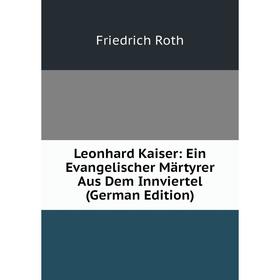 Friedrich Roth

Leonhard Kaiser: Ein Evangelischer Märtyrer Aus Dem Innviertel (German Edition)